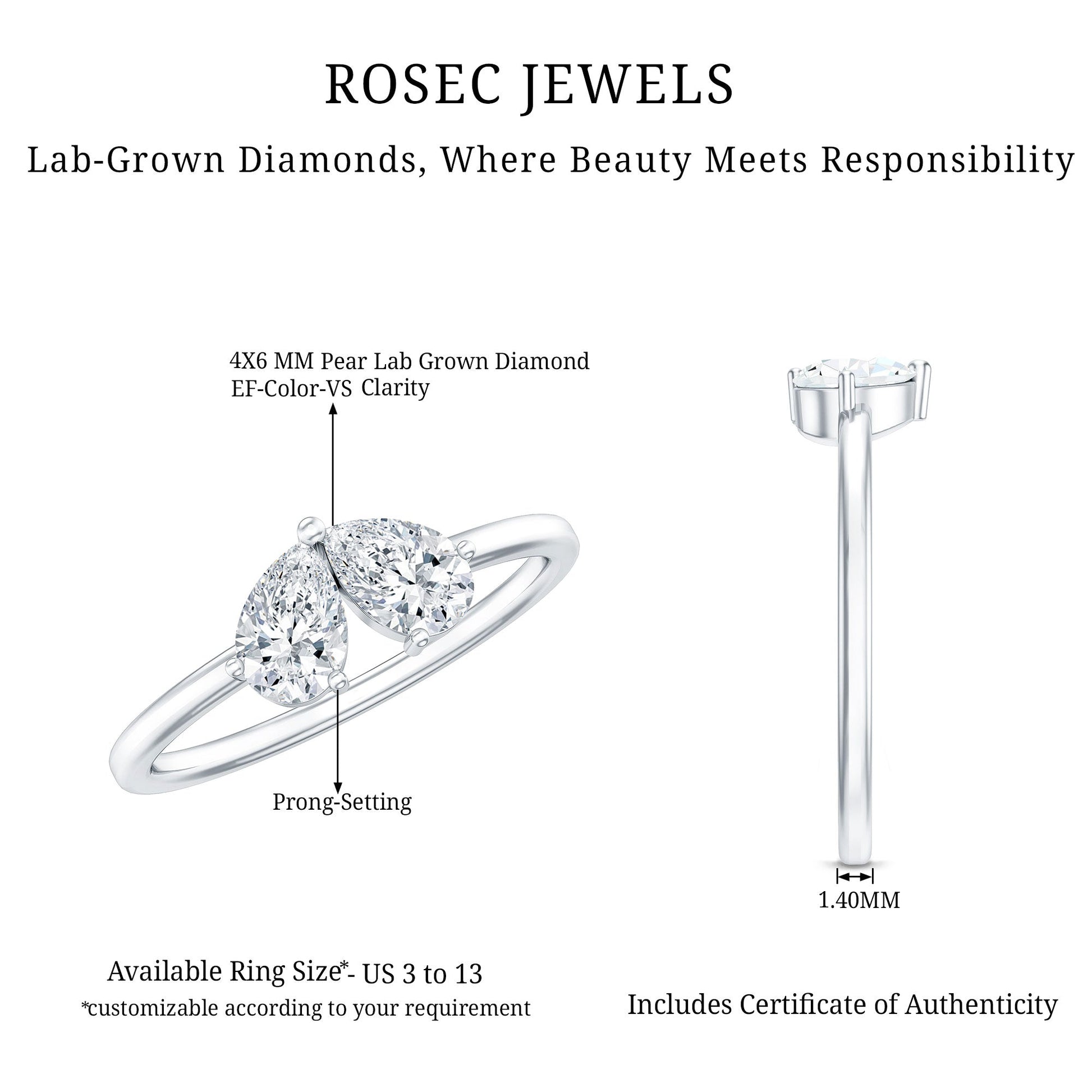 ROSEC JEWELS

Lab-Grown Diamonds, Where Beauty Meets Responsibility

4X6 MM Pear Lab Grown Diamond
EF-Color-VS Clarity

Prong-Setting

1.40MM

Available Ring Size*- US 3 to 13
*customizable according to your requirement

Includes Certificate of Authenticity